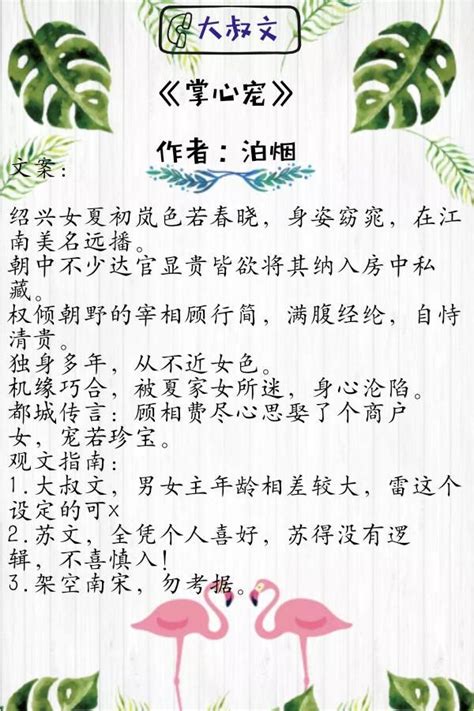 大叔文

《掌心宠》

作者：泊烟

文案：

绍兴女夏初岚色若春晓，身姿窈窕，在江南美名远播。
朝中不少达官显贵皆欲将其纳入房中私藏。
权倾朝野的宰相顾行简，满腹经纶，自恃清贵。
独身多年，从不近女色。
机缘巧合，被夏家女所迷，身心沦陷。
都城传言：顾相费尽心思娶了个商户女，宠若珍宝。
观文指南：
1.大叔文，男女主年龄相差较大，雷这个设定的可×
2.苏文，全凭个人喜好，苏得没有逻辑，不喜慎入！
3.架空南宋，勿考据。